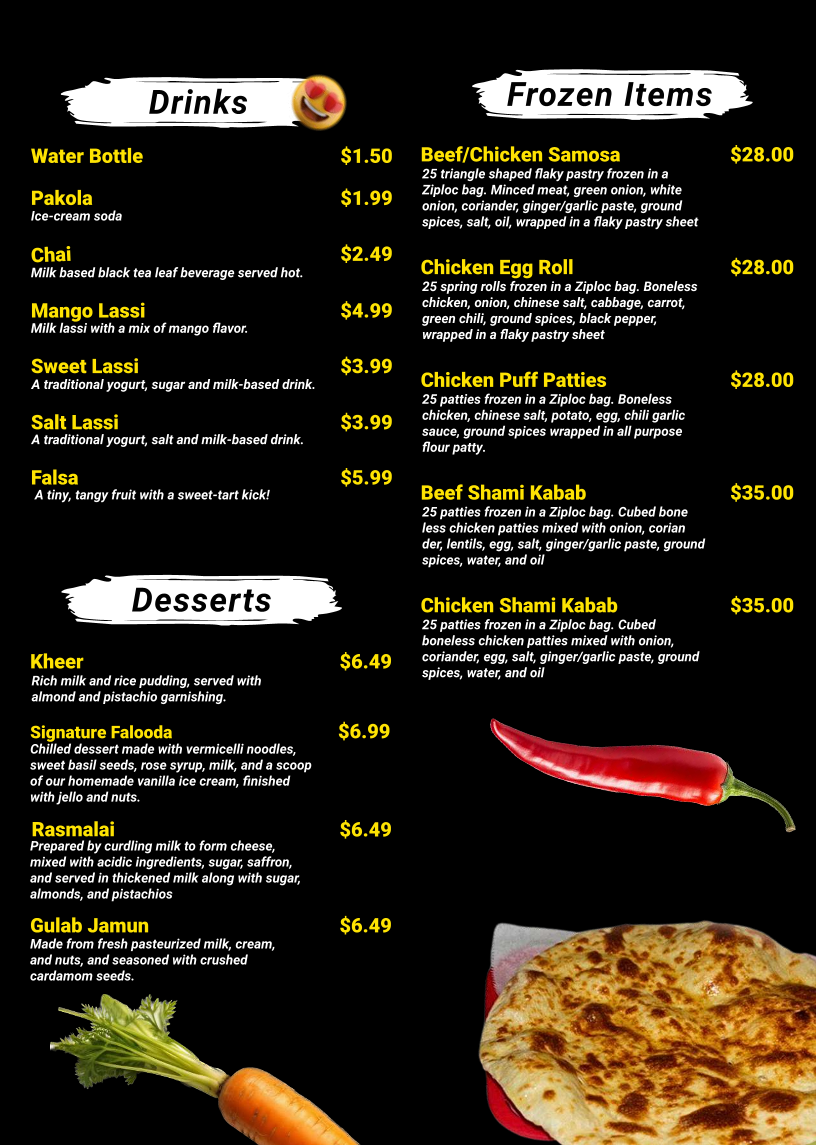 Drinks

Water Bottle $1.50

Pakola $1.99
Ice-cream soda

Chai $2.49
Milk based black tea leaf beverage served hot.

Mango Lassi $4.99
Milk lassi with a mix of mango flavor.

Sweet Lassi $3.99
A traditional yogurt, sugar and milk-based drink.

Salt Lassi $3.99
A traditional yogurt, salt and milk-based drink.

Falsa $5.99
A tiny, tangy fruit with a sweet-tart kick!

Desserts

Kheer $6.49
Rich milk and rice pudding, served with almond and pistachio garnishing.

Signature Falooda $6.99
Chilled dessert made with vermicelli noodles, sweet basil seeds, rose syrup, milk, and a scoop of our homemade vanilla ice cream, finished with jello and nuts.

Rasmalai $6.49
Prepared by curdling milk to form cheese, mixed with acidic ingredients, sugar, saffron, and served in thickened milk along with sugar, almonds, and pistachios

Gulab Jamun $6.49
Made from fresh pasteurized milk, cream, and nuts, and seasoned with crushed cardamom seeds.

Frozen Items

Beef/Chicken Samosa $28.00
25 triangle shaped flaky pastry frozen in a Ziploc bag. Minced meat, green onion, white onion, coriander, ginger/garlic paste, ground spices, salt, oil, wrapped in a flaky pastry sheet

Chicken Egg Roll $28.00
25 spring rolls frozen in a Ziploc bag. Boneless chicken, onion, chinese salt, cabbage, carrot, green chili, ground spices, black pepper, wrapped in a flaky pastry sheet

Chicken Puff Patties $28.00
25 patties frozen in a Ziploc bag. Boneless chicken, chinese salt, potato, egg, chili garlic sauce, ground spices wrapped in all purpose flour patty.

Beef Shami Kabab $35.00
25 patties frozen in a Ziploc bag. Cubed bone less chicken patties mixed with onion, corian der, lentils, egg, salt, ginger/garlic paste, ground spices, water, and oil

Chicken Shami Kabab $35.00
25 patties frozen in a Ziploc bag. Cubed boneless chicken patties mixed with onion, coriander, egg, salt, ginger/garlic paste, ground spices, water, and oil